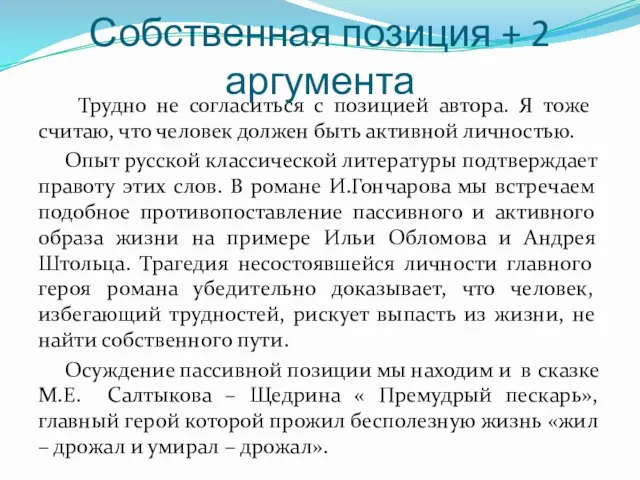 Собственная позиция + 2 аргумента

Трудно не согласиться с позицией автора. Я тоже считаю, что человек должен быть активной личностью.

Опыт русской классической литературы подтверждает правоту этих слов. В романе И.Гончарова мы встречаем подобное противопоставление пассивного и активного образа жизни на примере Ильи Обломова и Андрея Штольца. Трагедия несостоявшейся личности главного героя романа убедительно доказывает, что человек, избегающий трудностей, рискует выпасть из жизни, не найти собственного пути.

Осуждение пассивной позиции мы находим и в сказке М.Е. Салтыкова – Щедрина « Премудрый пескарь», главный герой которой прожил бесполезную жизнь «жил – дрожал и умирал – дрожал».